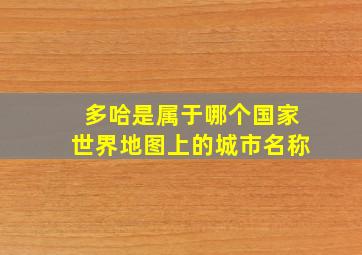 多哈是属于哪个国家
世界地图上的城市名称